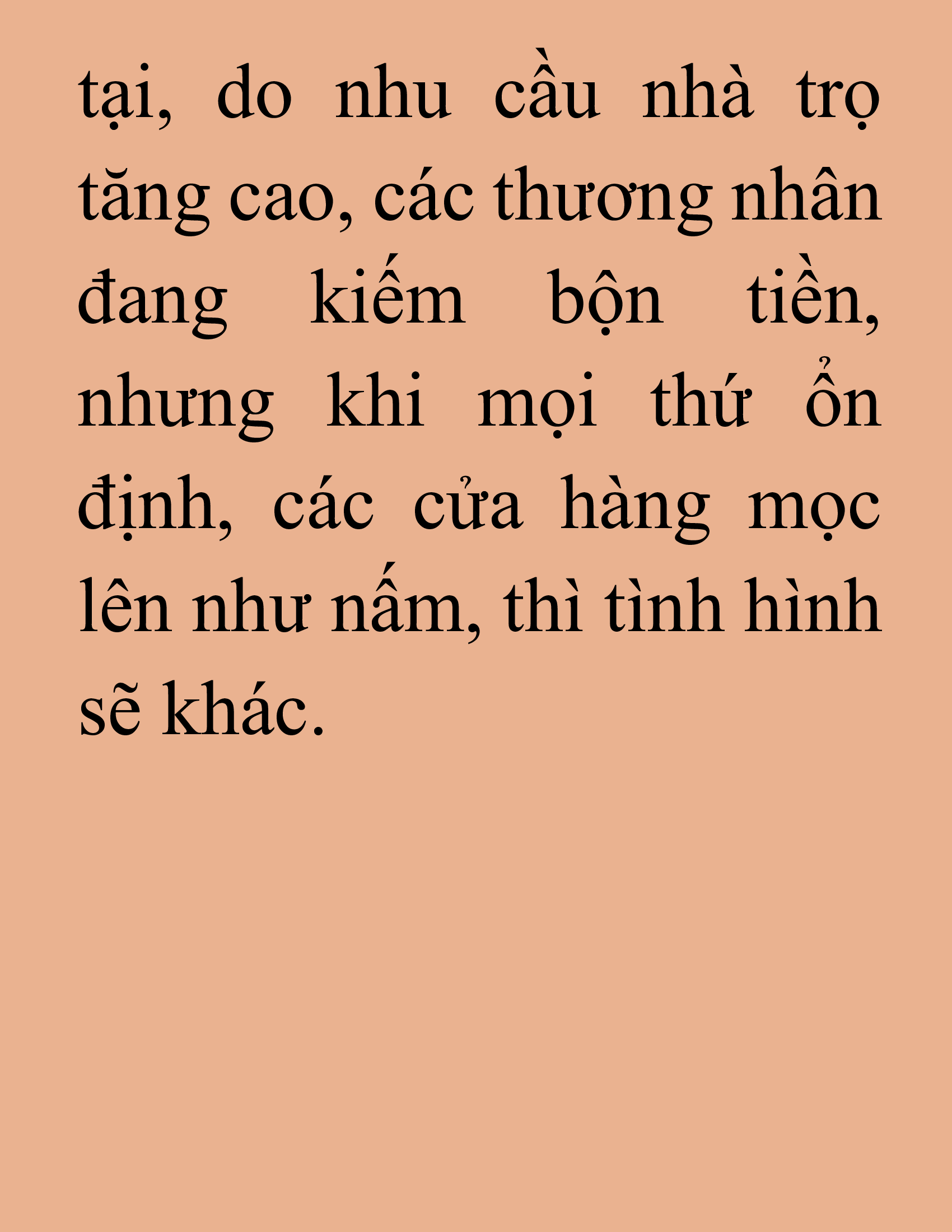 tại, do nhu cầu nhà trọ tăng cao, các thương nhân đang kiếm bộn tiền, nhưng khi mọi thứ ổn định, các cửa hàng mọc lên như nấm, thì tình hình sẽ khác.